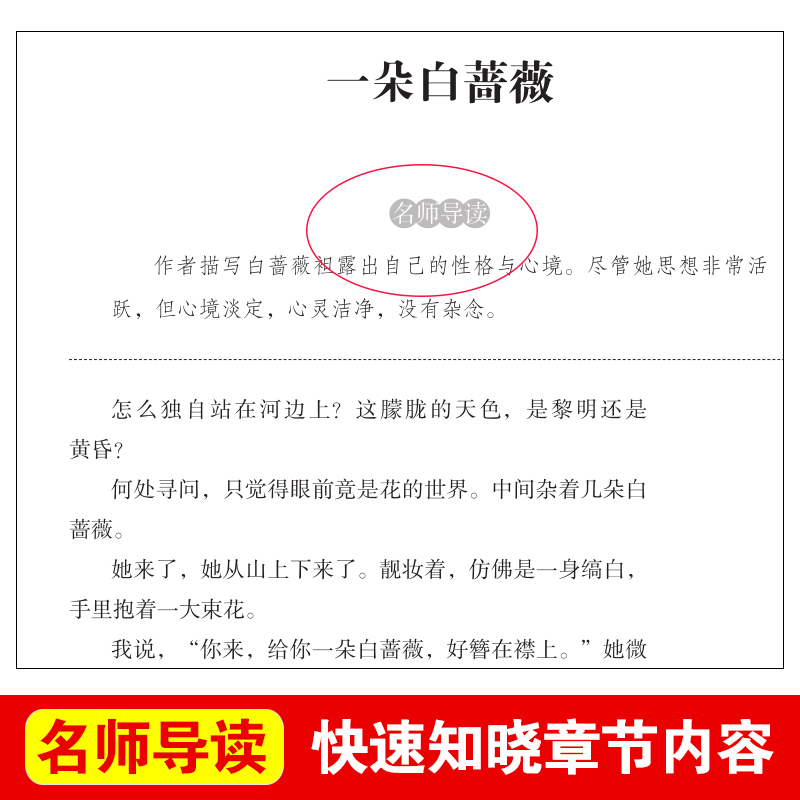 一朵白蔷薇

名师导读

作者描写白蔷薇袒露出自己的性格与心境。尽管她思想非常活跃，但心境淡定，心灵洁净，没有杂念。

怎么独自站在河边上？这朦胧的天色，是黎明还是黄昏？

何处寻问，只觉得眼前竟是花的世界。中间杂着几朵白蔷薇。

她来了，她从山上下来了。靓妆着，仿佛是一身缟白，手里抱着一大束花。

我说，“你来，给你一朵白蔷薇，好簪在襟上。”她微

名师导读 快速知晓章节内容